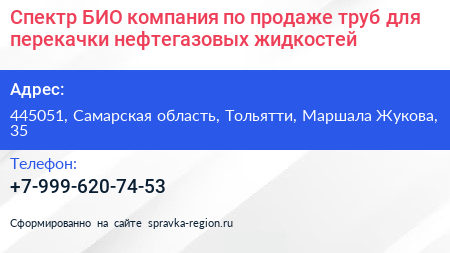 Спектр БИО компания по продаже труб для перекачки нефтегазовых жидкостей

Адрес:

445051, Самарская область, Тольятти, Маршала Жукова, 35

Телефон:

+7-999-620-74-53

Сформированно на сайте spravka-region.ru